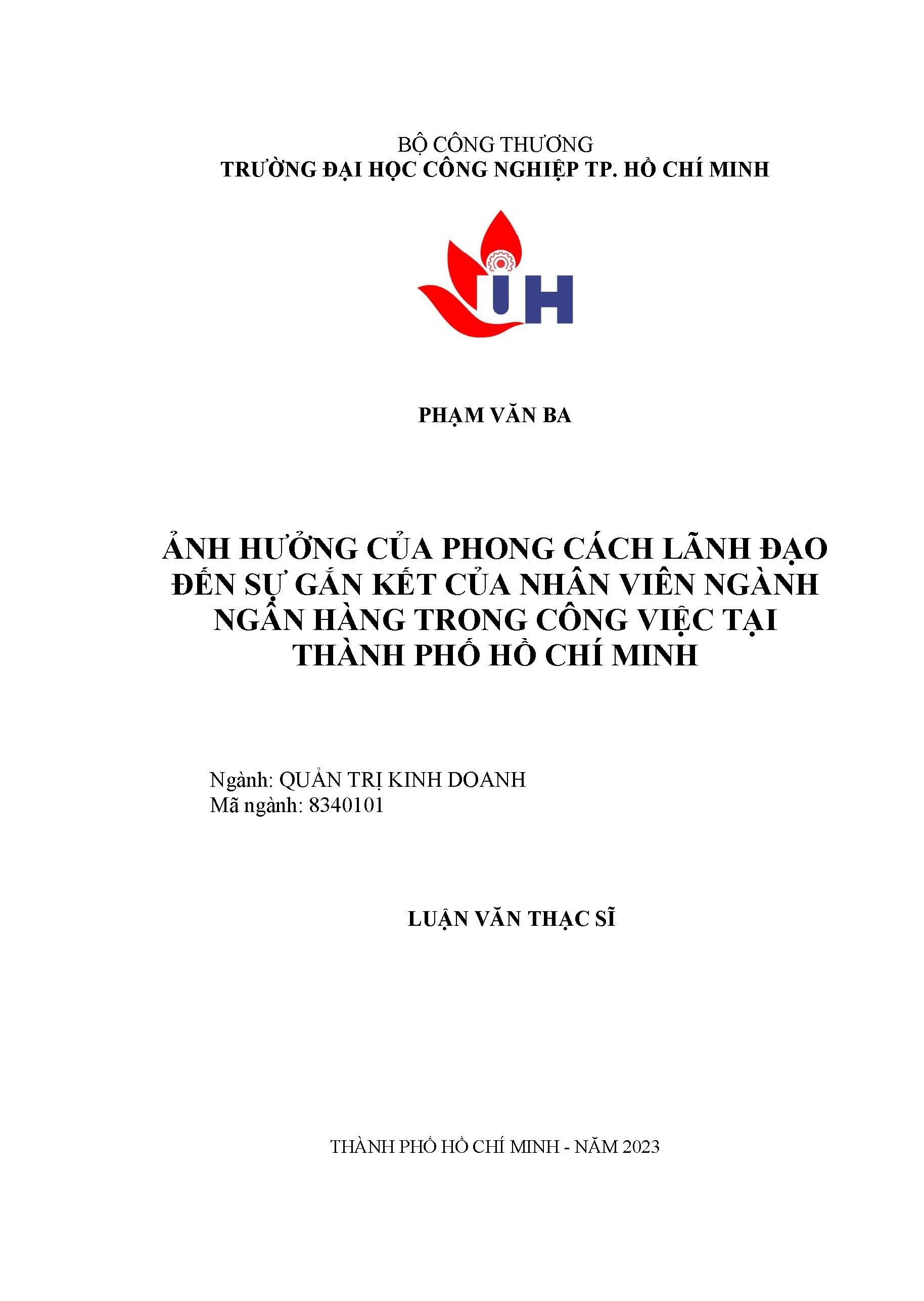 BỘ CÔNG THƯƠNG
TRƯỜNG ĐẠI HỌC CÔNG NGHIỆP TP. HỒ CHÍ MINH

IUH

PHẠM VĂN BA

ẢNH HƯỞNG CỦA PHONG CÁCH LÃNH ĐẠO ĐẾN SỰ GẮN KẾT CỦA NHÂN VIÊN NGÀNH NGÂN HÀNG TRONG CÔNG VIỆC TẠI THÀNH PHỐ HỒ CHÍ MINH

Ngành: QUẢN TRỊ KINH DOANH
Mã ngành: 8340101

LUẬN VĂN THẠC SĨ

THÀNH PHỐ HỒ CHÍ MINH - NĂM 2023